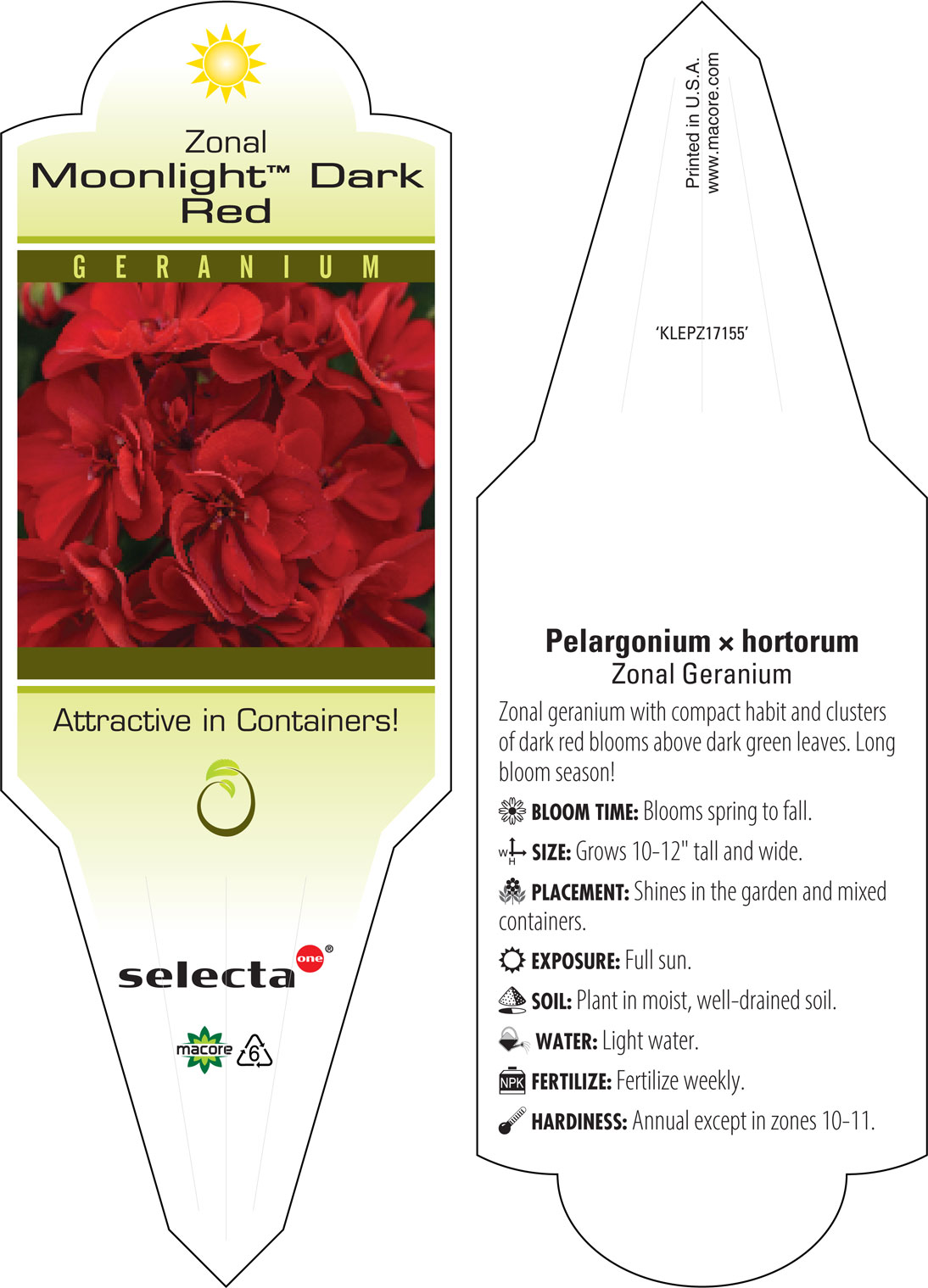 Zonal
Moonlight™ Dark Red

GERANIUM

Attractive in Containers!

selecta one®

macore 6

Printed in U.S.A.
www.macore.com

'KLEPZ17155'

Pelargonium × hortorum
Zonal Geranium

Zonal geranium with compact habit and clusters of dark red blooms above dark green leaves. Long bloom season!

BLOOM TIME: Blooms spring to fall.

W H SIZE: Grows 10-12" tall and wide.

PLACEMENT: Shines in the garden and mixed containers.

EXPOSURE: Full sun.

SOIL: Plant in moist, well-drained soil.

WATER: Light water.

NPK FERTILIZE: Fertilize weekly.

HARDINESS: Annual except in zones 10-11.